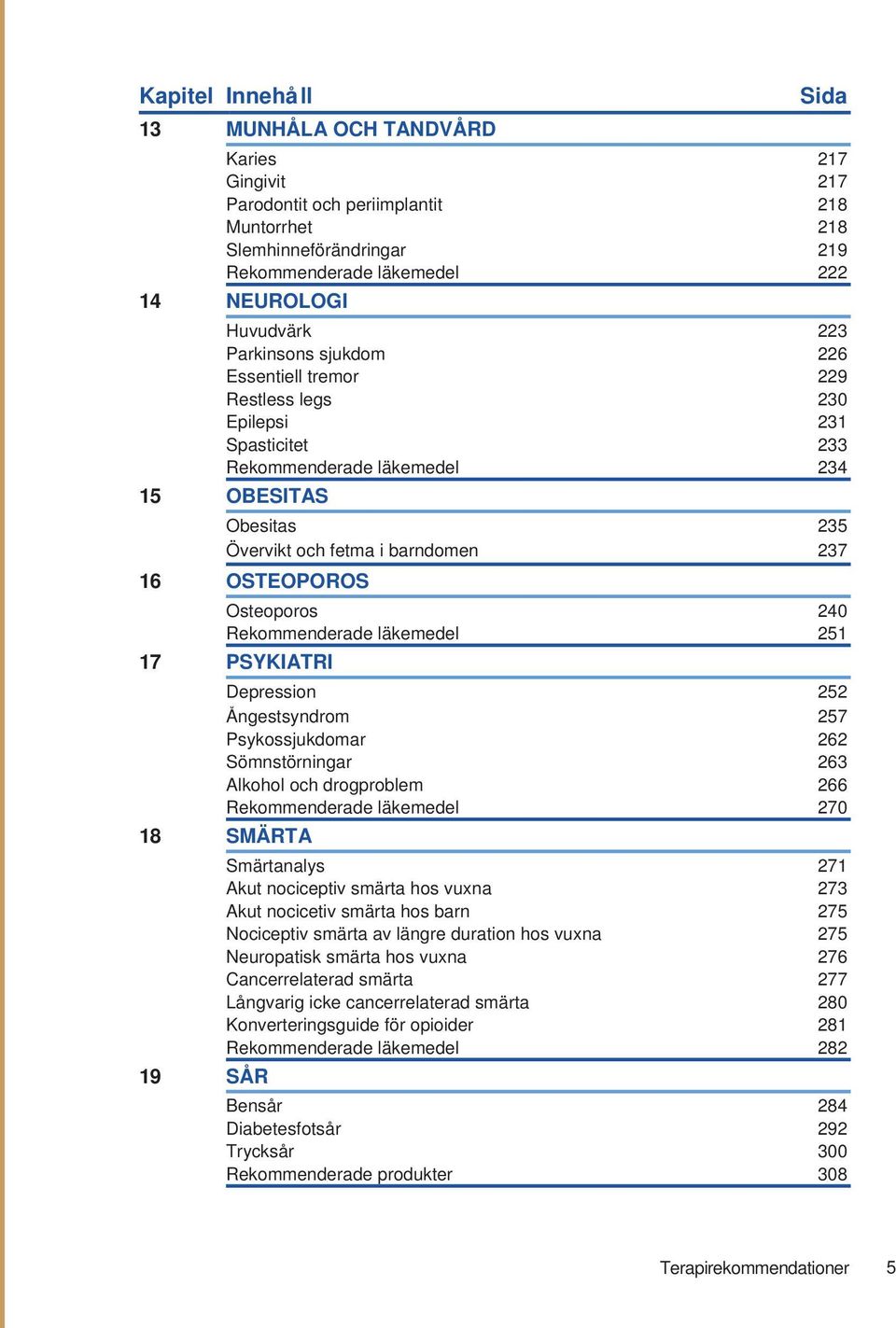 | Kapitel | Innehåll | Sida |
|---|---|---|
| 13 | MUNHÅLA OCH TANDVÅRD | |
| | Karies | 217 |
| | Gingivit | 217 |
| | Parodontit och periimplantit | 218 |
| | Muntorrhet | 218 |
| | Slemhinneförändringar | 219 |
| | Rekommenderade läkemedel | 222 |
| 14 | NEUROLOGI | |
| | Huvudvärk | 223 |
| | Parkinsons sjukdom | 226 |
| | Essentiell tremor | 229 |
| | Restless legs | 230 |
| | Epilepsi | 231 |
| | Spasticitet | 233 |
| | Rekommenderade läkemedel | 234 |
| 15 | OBESITAS | |
| | Obesitas | 235 |
| | Övervikt och fetma i barndomen | 237 |
| 16 | OSTEOPOROS | |
| | Osteoporos | 240 |
| | Rekommenderade läkemedel | 251 |
| 17 | PSYKIATRI | |
| | Depression | 252 |
| | Ångestsyndrom | 257 |
| | Psykossjukdomar | 262 |
| | Sömnstörningar | 263 |
| | Alkohol och drogproblem | 266 |
| | Rekommenderade läkemedel | 270 |
| 18 | SMÄRTA | |
| | Smärtanalys | 271 |
| | Akut nociceptiv smärta hos vuxna | 273 |
| | Akut nocicetiv smärta hos barn | 275 |
| | Nociceptiv smärta av längre duration hos vuxna | 275 |
| | Neuropatisk smärta hos vuxna | 276 |
| | Cancerrelaterad smärta | 277 |
| | Långvarig icke cancerrelaterad smärta | 280 |
| | Konverteringsguide för opioider | 281 |
| | Rekommenderade läkemedel | 282 |
| 19 | SÅR | |
| | Bensår | 284 |
| | Diabetesfotsår | 292 |
| | Trycksår | 300 |
| | Rekommenderade produkter | 308 |

Terapirekommendationer 5